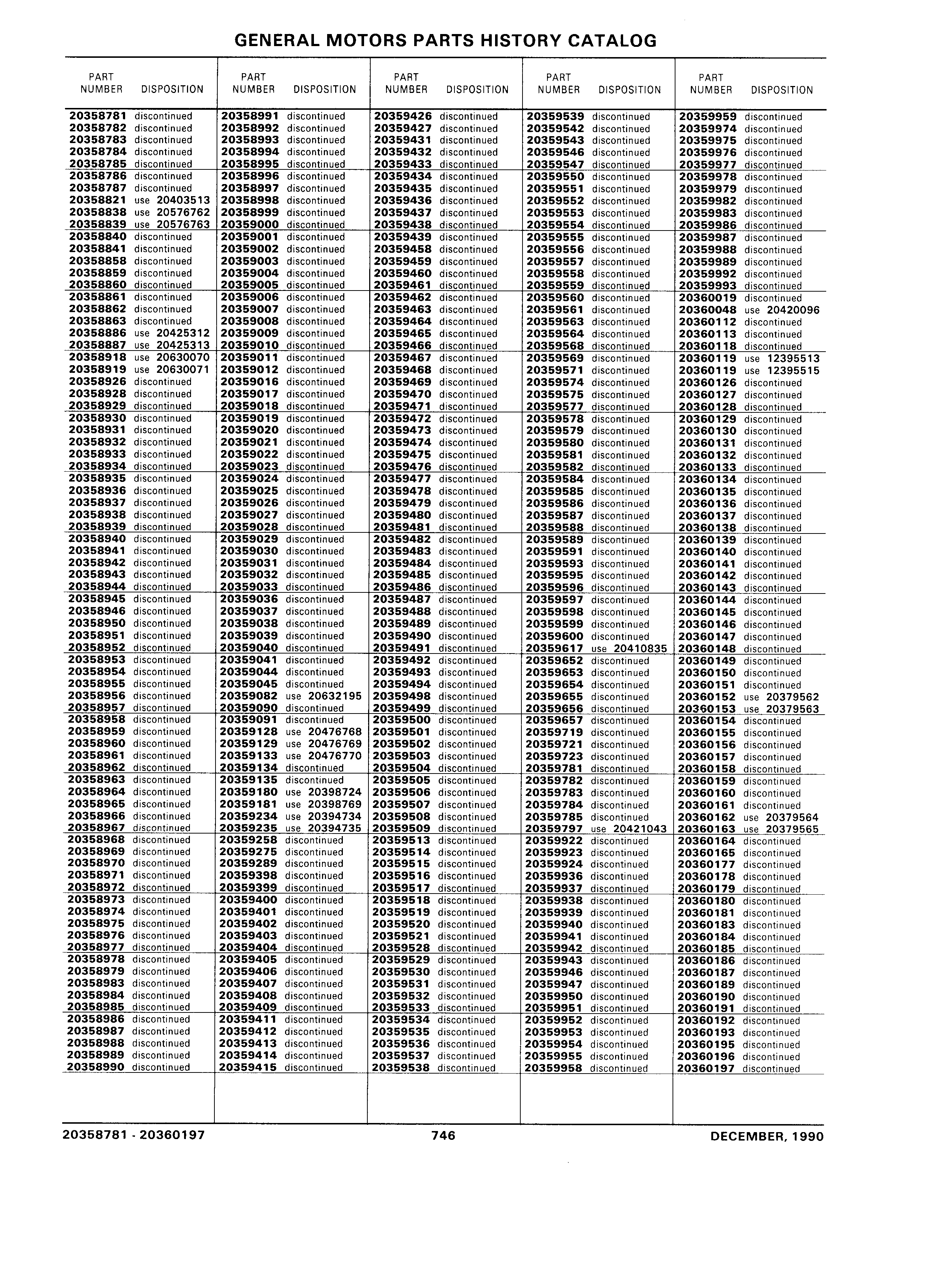 GENERAL MOTORS PARTS HISTORY CATALOG

| PART NUMBER | DISPOSITION |
|---|---|
| 20358781 | discontinued |
| 20358782 | discontinued |
| 20358783 | discontinued |
| 20358784 | discontinued |
| 20358785 | discontinued |
| 20358786 | discontinued |
| 20358787 | discontinued |
| 20358821 | use 20403513 |
| 20358838 | use 20576762 |
| 20358839 | use 20576763 |
| 20358840 | discontinued |
| 20358841 | discontinued |
| 20358858 | discontinued |
| 20358859 | discontinued |
| 20358860 | discontinued |
| 20358861 | discontinued |
| 20358862 | discontinued |
| 20358863 | discontinued |
| 20358886 | use 20425312 |
| 20358887 | use 20425313 |
| 20358918 | use 20630070 |
| 20358919 | use 20630071 |
| 20358926 | discontinued |
| 20358928 | discontinued |
| 20358929 | discontinued |
| 20358930 | discontinued |
| 20358931 | discontinued |
| 20358932 | discontinued |
| 20358933 | discontinued |
| 20358934 | discontinued |
| 20358935 | discontinued |
| 20358936 | discontinued |
| 20358937 | discontinued |
| 20358938 | discontinued |
| 20358939 | discontinued |
| 20358940 | discontinued |
| 20358941 | discontinued |
| 20358942 | discontinued |
| 20358943 | discontinued |
| 20358944 | discontinued |
| 20358945 | discontinued |
| 20358946 | discontinued |
| 20358950 | discontinued |
| 20358951 | discontinued |
| 20358952 | discontinued |
| 20358953 | discontinued |
| 20358954 | discontinued |
| 20358955 | discontinued |
| 20358956 | discontinued |
| 20358957 | discontinued |
| 20358958 | discontinued |
| 20358959 | discontinued |
| 20358960 | discontinued |
| 20358961 | discontinued |
| 20358962 | discontinued |
| 20358963 | discontinued |
| 20358964 | discontinued |
| 20358965 | discontinued |
| 20358966 | discontinued |
| 20358967 | discontinued |
| 20358968 | discontinued |
| 20358969 | discontinued |
| 20358970 | discontinued |
| 20358971 | discontinued |
| 20358972 | discontinued |
| 20358973 | discontinued |
| 20358974 | discontinued |
| 20358975 | discontinued |
| 20358976 | discontinued |
| 20358977 | discontinued |
| 20358978 | discontinued |
| 20358979 | discontinued |
| 20358983 | discontinued |
| 20358984 | discontinued |
| 20358985 | discontinued |
| 20358986 | discontinued |
| 20358987 | discontinued |
| 20358988 | discontinued |
| 20358989 | discontinued |
| 20358990 | discontinued |

| PART NUMBER | DISPOSITION |
|---|---|
| 20358991 | discontinued |
| 20358992 | discontinued |
| 20358993 | discontinued |
| 20358994 | discontinued |
| 20358995 | discontinued |
| 20358996 | discontinued |
| 20358997 | discontinued |
| 20358998 | discontinued |
| 20358999 | discontinued |
| 20359000 | discontinued |
| 20359001 | discontinued |
| 20359002 | discontinued |
| 20359003 | discontinued |
| 20359004 | discontinued |
| 20359005 | discontinued |
| 20359006 | discontinued |
| 20359007 | discontinued |
| 20359008 | discontinued |
| 20359009 | discontinued |
| 20359010 | discontinued |
| 20359011 | discontinued |
| 20359012 | discontinued |
| 20359016 | discontinued |
| 20359017 | discontinued |
| 20359018 | discontinued |
| 20359019 | discontinued |
| 20359020 | discontinued |
| 20359021 | discontinued |
| 20359022 | discontinued |
| 20359023 | discontinued |
| 20359024 | discontinued |
| 20359025 | discontinued |
| 20359026 | discontinued |
| 20359027 | discontinued |
| 20359028 | discontinued |
| 20359029 | discontinued |
| 20359030 | discontinued |
| 20359031 | discontinued |
| 20359032 | discontinued |
| 20359033 | discontinued |
| 20359036 | discontinued |
| 20359037 | discontinued |
| 20359038 | discontinued |
| 20359039 | discontinued |
| 20359040 | discontinued |
| 20359041 | discontinued |
| 20359044 | discontinued |
| 20359045 | discontinued |
| 20359082 | use 20632195 |
| 20359090 | discontinued |
| 20359091 | discontinued |
| 20359128 | use 20476768 |
| 20359129 | use 20476769 |
| 20359133 | use 20476770 |
| 20359134 | discontinued |
| 20359135 | discontinued |
| 20359180 | use 20398724 |
| 20359181 | use 20398769 |
| 20359234 | use 20394734 |
| 20359235 | use 20394735 |
| 20359258 | discontinued |
| 20359275 | discontinued |
| 20359289 | discontinued |
| 20359398 | discontinued |
| 20359399 | discontinued |
| 20359400 | discontinued |
| 20359401 | discontinued |
| 20359402 | discontinued |
| 20359403 | discontinued |
| 20359404 | discontinued |
| 20359405 | discontinued |
| 20359406 | discontinued |
| 20359407 | discontinued |
| 20359408 | discontinued |
| 20359409 | discontinued |
| 20359411 | discontinued |
| 20359412 | discontinued |
| 20359413 | discontinued |
| 20359414 | discontinued |
| 20359415 | discontinued |

| PART NUMBER | DISPOSITION |
|---|---|
| 20359426 | discontinued |
| 20359427 | discontinued |
| 20359431 | discontinued |
| 20359432 | discontinued |
| 20359433 | discontinued |
| 20359434 | discontinued |
| 20359435 | discontinued |
| 20359436 | discontinued |
| 20359437 | discontinued |
| 20359438 | discontinued |
| 20359439 | discontinued |
| 20359458 | discontinued |
| 20359459 | discontinued |
| 20359460 | discontinued |
| 20359461 | discontinued |
| 20359462 | discontinued |
| 20359463 | discontinued |
| 20359464 | discontinued |
| 20359465 | discontinued |
| 20359466 | discontinued |
| 20359467 | discontinued |
| 20359468 | discontinued |
| 20359469 | discontinued |
| 20359470 | discontinued |
| 20359471 | discontinued |
| 20359472 | discontinued |
| 20359473 | discontinued |
| 20359474 | discontinued |
| 20359475 | discontinued |
| 20359476 | discontinued |
| 20359477 | discontinued |
| 20359478 | discontinued |
| 20359479 | discontinued |
| 20359480 | discontinued |
| 20359481 | discontinued |
| 20359482 | discontinued |
| 20359483 | discontinued |
| 20359484 | discontinued |
| 20359485 | discontinued |
| 20359486 | discontinued |
| 20359487 | discontinued |
| 20359488 | discontinued |
| 20359489 | discontinued |
| 20359490 | discontinued |
| 20359491 | discontinued |
| 20359492 | discontinued |
| 20359493 | discontinued |
| 20359494 | discontinued |
| 20359498 | discontinued |
| 20359499 | discontinued |
| 20359500 | discontinued |
| 20359501 | discontinued |
| 20359502 | discontinued |
| 20359503 | discontinued |
| 20359504 | discontinued |
| 20359505 | discontinued |
| 20359506 | discontinued |
| 20359507 | discontinued |
| 20359508 | discontinued |
| 20359509 | discontinued |
| 20359513 | discontinued |
| 20359514 | discontinued |
| 20359515 | discontinued |
| 20359516 | discontinued |
| 20359517 | discontinued |
| 20359518 | discontinued |
| 20359519 | discontinued |
| 20359520 | discontinued |
| 20359521 | discontinued |
| 20359528 | discontinued |
| 20359529 | discontinued |
| 20359530 | discontinued |
| 20359531 | discontinued |
| 20359532 | discontinued |
| 20359533 | discontinued |
| 20359534 | discontinued |
| 20359535 | discontinued |
| 20359536 | discontinued |
| 20359537 | discontinued |
| 20359538 | discontinued |

| PART NUMBER | DISPOSITION |
|---|---|
| 20359539 | discontinued |
| 20359542 | discontinued |
| 20359543 | discontinued |
| 20359546 | discontinued |
| 20359547 | discontinued |
| 20359550 | discontinued |
| 20359551 | discontinued |
| 20359552 | discontinued |
| 20359553 | discontinued |
| 20359554 | discontinued |
| 20359555 | discontinued |
| 20359556 | discontinued |
| 20359557 | discontinued |
| 20359558 | discontinued |
| 20359559 | discontinued |
| 20359560 | discontinued |
| 20359561 | discontinued |
| 20359563 | discontinued |
| 20359564 | discontinued |
| 20359568 | discontinued |
| 20359569 | discontinued |
| 20359571 | discontinued |
| 20359574 | discontinued |
| 20359575 | discontinued |
| 20359577 | discontinued |
| 20359578 | discontinued |
| 20359579 | discontinued |
| 20359580 | discontinued |
| 20359581 | discontinued |
| 20359582 | discontinued |
| 20359584 | discontinued |
| 20359585 | discontinued |
| 20359586 | discontinued |
| 20359587 | discontinued |
| 20359588 | discontinued |
| 20359589 | discontinued |
| 20359591 | discontinued |
| 20359593 | discontinued |
| 20359595 | discontinued |
| 20359596 | discontinued |
| 20359597 | discontinued |
| 20359598 | discontinued |
| 20359599 | discontinued |
| 20359600 | discontinued |
| 20359617 | use 20410835 |
| 20359652 | discontinued |
| 20359653 | discontinued |
| 20359654 | discontinued |
| 20359655 | discontinued |
| 20359656 | discontinued |
| 20359657 | discontinued |
| 20359719 | discontinued |
| 20359721 | discontinued |
| 20359723 | discontinued |
| 20359781 | discontinued |
| 20359782 | discontinued |
| 20359783 | discontinued |
| 20359784 | discontinued |
| 20359785 | discontinued |
| 20359797 | use 20421043 |
| 20359922 | discontinued |
| 20359923 | discontinued |
| 20359924 | discontinued |
| 20359936 | discontinued |
| 20359937 | discontinued |
| 20359938 | discontinued |
| 20359939 | discontinued |
| 20359940 | discontinued |
| 20359941 | discontinued |
| 20359942 | discontinued |
| 20359943 | discontinued |
| 20359946 | discontinued |
| 20359947 | discontinued |
| 20359950 | discontinued |
| 20359951 | discontinued |
| 20359952 | discontinued |
| 20359953 | discontinued |
| 20359954 | discontinued |
| 20359955 | discontinued |
| 20359958 | discontinued |

| PART NUMBER | DISPOSITION |
|---|---|
| 20359959 | discontinued |
| 20359974 | discontinued |
| 20359975 | discontinued |
| 20359976 | discontinued |
| 20359977 | discontinued |
| 20359978 | discontinued |
| 20359979 | discontinued |
| 20359982 | discontinued |
| 20359983 | discontinued |
| 20359986 | discontinued |
| 20359987 | discontinued |
| 20359988 | discontinued |
| 20359989 | discontinued |
| 20359992 | discontinued |
| 20359993 | discontinued |
| 20360019 | discontinued |
| 20360048 | use 20420096 |
| 20360112 | discontinued |
| 20360113 | discontinued |
| 20360118 | discontinued |
| 20360119 | use 12395513 |
| 20360119 | use 12395515 |
| 20360126 | discontinued |
| 20360127 | discontinued |
| 20360128 | discontinued |
| 20360129 | discontinued |
| 20360130 | discontinued |
| 20360131 | discontinued |
| 20360132 | discontinued |
| 20360133 | discontinued |
| 20360134 | discontinued |
| 20360135 | discontinued |
| 20360136 | discontinued |
| 20360137 | discontinued |
| 20360138 | discontinued |
| 20360139 | discontinued |
| 20360140 | discontinued |
| 20360141 | discontinued |
| 20360142 | discontinued |
| 20360143 | discontinued |
| 20360144 | discontinued |
| 20360145 | discontinued |
| 20360146 | discontinued |
| 20360147 | discontinued |
| 20360148 | discontinued |
| 20360149 | discontinued |
| 20360150 | discontinued |
| 20360151 | discontinued |
| 20360152 | use 20379562 |
| 20360153 | use 20379563 |
| 20360154 | discontinued |
| 20360155 | discontinued |
| 20360156 | discontinued |
| 20360157 | discontinued |
| 20360158 | discontinued |
| 20360159 | discontinued |
| 20360160 | discontinued |
| 20360161 | discontinued |
| 20360162 | use 20379564 |
| 20360163 | use 20379565 |
| 20360164 | discontinued |
| 20360165 | discontinued |
| 20360177 | discontinued |
| 20360178 | discontinued |
| 20360179 | discontinued |
| 20360180 | discontinued |
| 20360181 | discontinued |
| 20360183 | discontinued |
| 20360184 | discontinued |
| 20360185 | discontinued |
| 20360186 | discontinued |
| 20360187 | discontinued |
| 20360189 | discontinued |
| 20360190 | discontinued |
| 20360191 | discontinued |
| 20360192 | discontinued |
| 20360193 | discontinued |
| 20360195 | discontinued |
| 20360196 | discontinued |
| 20360197 | discontinued |

20358781 - 20360197 746 DECEMBER, 1990